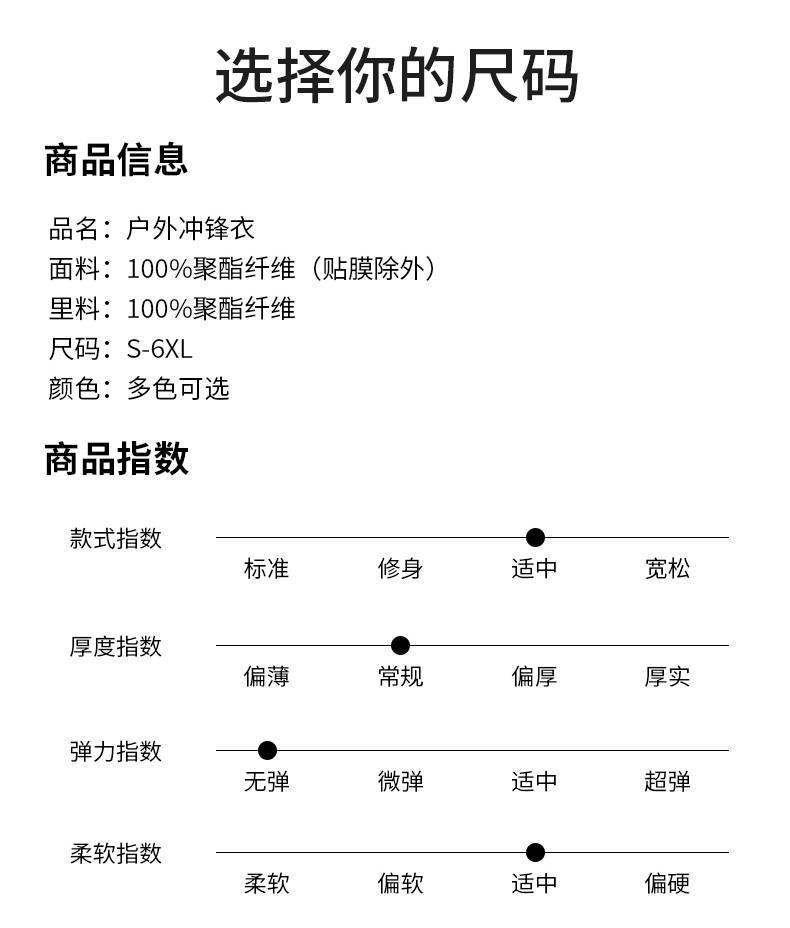 选择你的尺码

商品信息

品名：户外冲锋衣
面料：100%聚酯纤维（贴膜除外）
里料：100%聚酯纤维
尺码：S-6XL
颜色：多色可选

商品指数

款式指数
标准 修身 适中 宽松

厚度指数
偏薄 常规 偏厚 厚实

弹力指数
无弹 微弹 适中 超弹

柔软指数
柔软 偏软 适中 偏硬